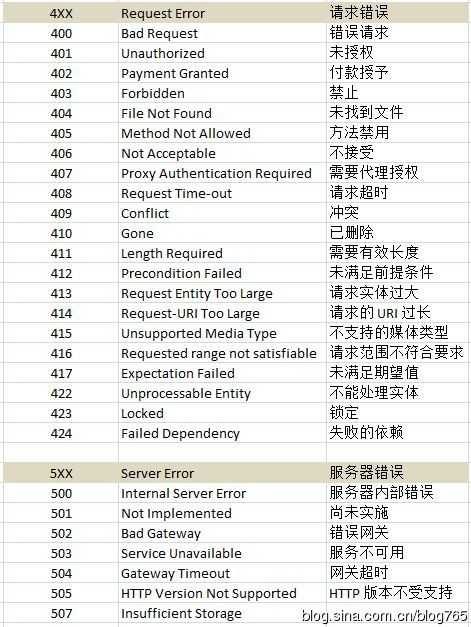 | 4XX | Request Error | 请求错误 |
|---|---|---|
| 400 | Bad Request | 错误请求 |
| 401 | Unauthorized | 未授权 |
| 402 | Payment Granted | 付款授予 |
| 403 | Forbidden | 禁止 |
| 404 | File Not Found | 未找到文件 |
| 405 | Method Not Allowed | 方法禁用 |
| 406 | Not Acceptable | 不接受 |
| 407 | Proxy Authentication Required | 需要代理授权 |
| 408 | Request Time-out | 请求超时 |
| 409 | Conflict | 冲突 |
| 410 | Gone | 已删除 |
| 411 | Length Required | 需要有效长度 |
| 412 | Precondition Failed | 未满足前提条件 |
| 413 | Request Entity Too Large | 请求实体过大 |
| 414 | Request-URI Too Large | 请求的 URI 过长 |
| 415 | Unsupported Media Type | 不支持的媒体类型 |
| 416 | Requested range not satisfiable | 请求范围不符合要求 |
| 417 | Expectation Failed | 未满足期望值 |
| 422 | Unprocessable Entity | 不能处理实体 |
| 423 | Locked | 锁定 |
| 424 | Failed Dependency | 失败的依赖 |
| | | |
| 5XX | Server Error | 服务器错误 |
| 500 | Internal Server Error | 服务器内部错误 |
| 501 | Not Implemented | 尚未实施 |
| 502 | Bad Gateway | 错误网关 |
| 503 | Service Unavailable | 服务不可用 |
| 504 | Gateway Timeout | 网关超时 |
| 505 | HTTP Version Not Supported | HTTP 版本不受支持 |
| 507 | Insufficient Storage | |

blog.sina.com.cn/blog765